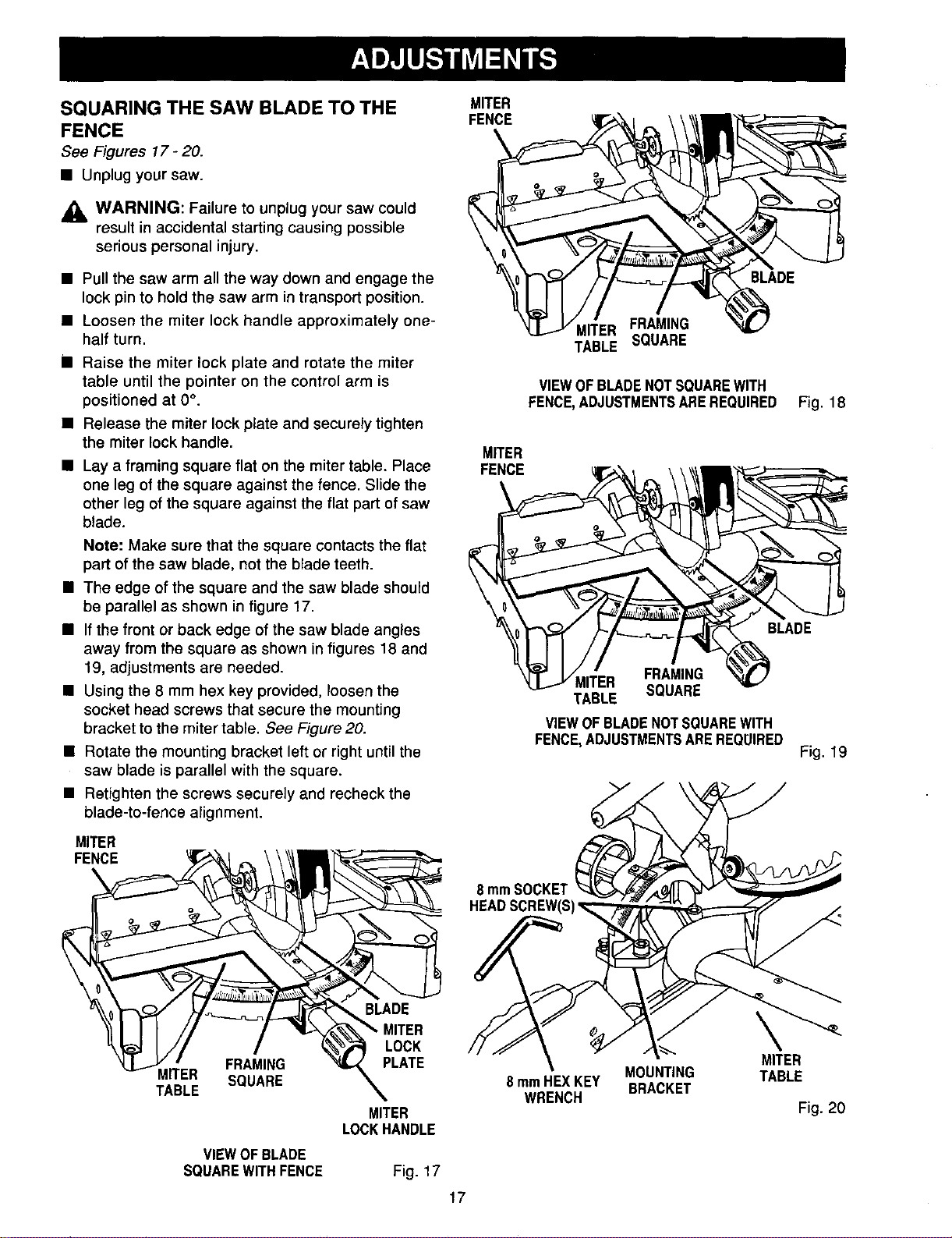 ADJUSTMENTS

SQUARING THE SAW BLADE TO THE FENCE

See Figures 17 - 20.

■ Unplug your saw.

WARNING: Failure to unplug your saw could result in accidental starting causing possible serious personal injury.

■ Pull the saw arm all the way down and engage the lock pin to hold the saw arm in transport position.

■ Loosen the miter lock handle approximately one-half turn.

■ Raise the miter lock plate and rotate the miter table until the pointer on the control arm is positioned at 0°.

■ Release the miter lock plate and securely tighten the miter lock handle.

■ Lay a framing square flat on the miter table. Place one leg of the square against the fence. Slide the other leg of the square against the flat part of saw blade.

Note: Make sure that the square contacts the flat part of the saw blade, not the blade teeth.

■ The edge of the square and the saw blade should be parallel as shown in figure 17.

■ If the front or back edge of the saw blade angles away from the square as shown in figures 18 and 19, adjustments are needed.

■ Using the 8 mm hex key provided, loosen the socket head screws that secure the mounting bracket to the miter table. See Figure 20.

■ Rotate the mounting bracket left or right until the saw blade is parallel with the square.

■ Retighten the screws securely and recheck the blade-to-fence alignment.

MITER FENCE

BLADE

MITER LOCK PLATE

MITER TABLE

FRAMING SQUARE

MITER LOCK HANDLE

VIEW OF BLADE SQUARE WITH FENCE

Fig. 17

MITER FENCE

BLADE

MITER TABLE

FRAMING SQUARE

VIEW OF BLADE NOT SQUARE WITH FENCE, ADJUSTMENTS ARE REQUIRED

Fig. 18

MITER FENCE

BLADE

MITER TABLE

FRAMING SQUARE

VIEW OF BLADE NOT SQUARE WITH FENCE, ADJUSTMENTS ARE REQUIRED

Fig. 19

8 mm SOCKET HEAD SCREW(S)

8 mm HEX KEY WRENCH

MOUNTING BRACKET

MITER TABLE

Fig. 20

17